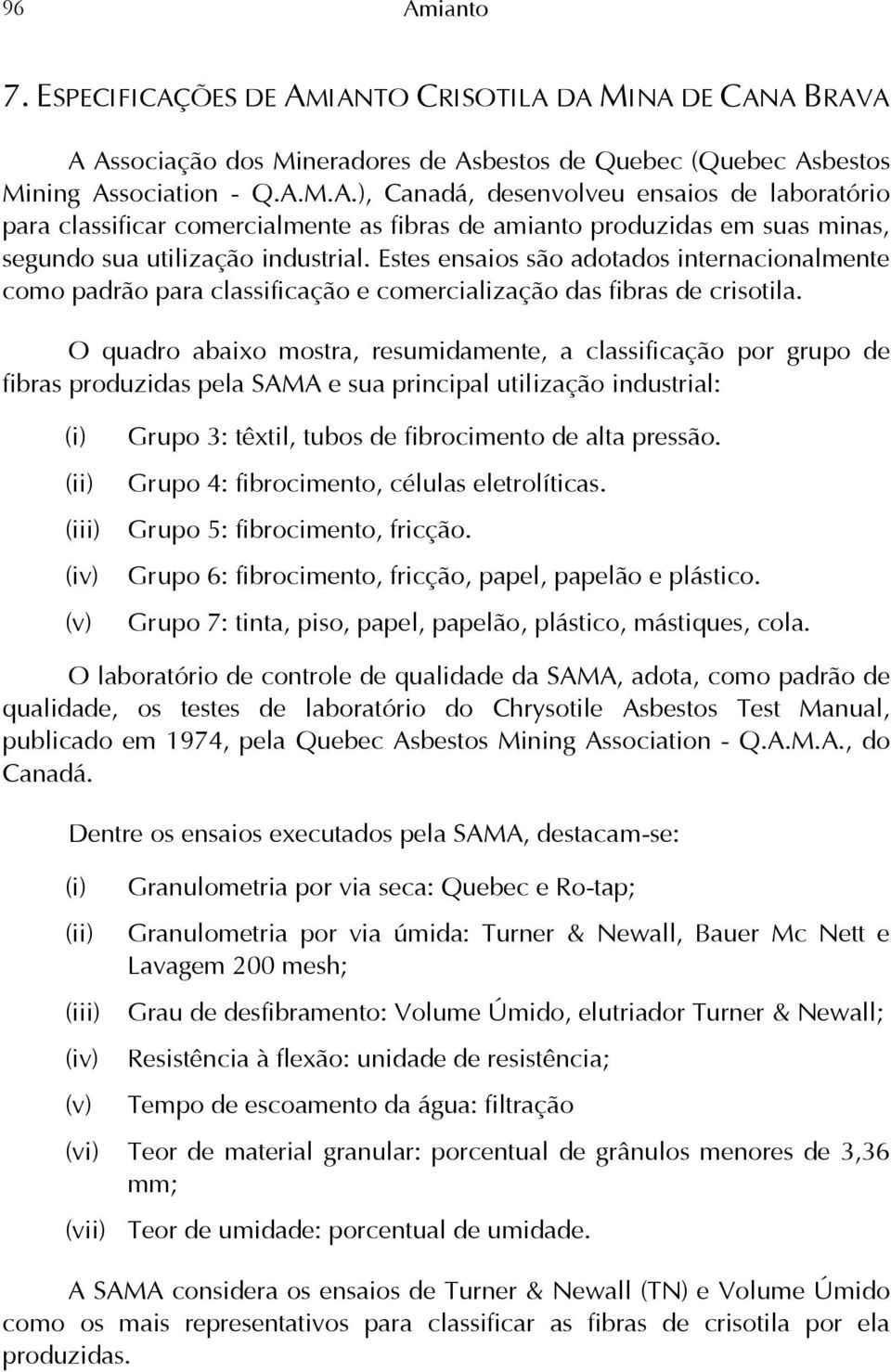 96 Amianto

7. ESPECIFICAÇÕES DE AMIANTO CRISOTILA DA MINA DE CANA BRAVA

A Associação dos Mineradores de Asbestos de Quebec (Quebec Asbestos Mining Association - Q.A.M.A.), Canadá, desenvolveu ensaios de laboratório para classificar comercialmente as fibras de amianto produzidas em suas minas, segundo sua utilização industrial. Estes ensaios são adotados internacionalmente como padrão para classificação e comercialização das fibras de crisotila.

O quadro abaixo mostra, resumidamente, a classificação por grupo de fibras produzidas pela SAMA e sua principal utilização industrial:

(i) Grupo 3: têxtil, tubos de fibrocimento de alta pressão.

(ii) Grupo 4: fibrocimento, células eletrolíticas.

(iii) Grupo 5: fibrocimento, fricção.

(iv) Grupo 6: fibrocimento, fricção, papel, papelão e plástico.

(v) Grupo 7: tinta, piso, papel, papelão, plástico, mástiques, cola.

O laboratório de controle de qualidade da SAMA, adota, como padrão de qualidade, os testes de laboratório do Chrysotile Asbestos Test Manual, publicado em 1974, pela Quebec Asbestos Mining Association - Q.A.M.A., do Canadá.

Dentre os ensaios executados pela SAMA, destacam-se:

(i) Granulometria por via seca: Quebec e Ro-tap;

(ii) Granulometria por via úmida: Turner & Newall, Bauer Mc Nett e Lavagem 200 mesh;

(iii) Grau de desfibramento: Volume Úmido, elutriador Turner & Newall;

(iv) Resistência à flexão: unidade de resistência;

(v) Tempo de escoamento da água: filtração

(vi) Teor de material granular: porcentual de grânulos menores de 3,36 mm;

(vii) Teor de umidade: porcentual de umidade.

A SAMA considera os ensaios de Turner & Newall (TN) e Volume Úmido como os mais representativos para classificar as fibras de crisotila por ela produzidas.